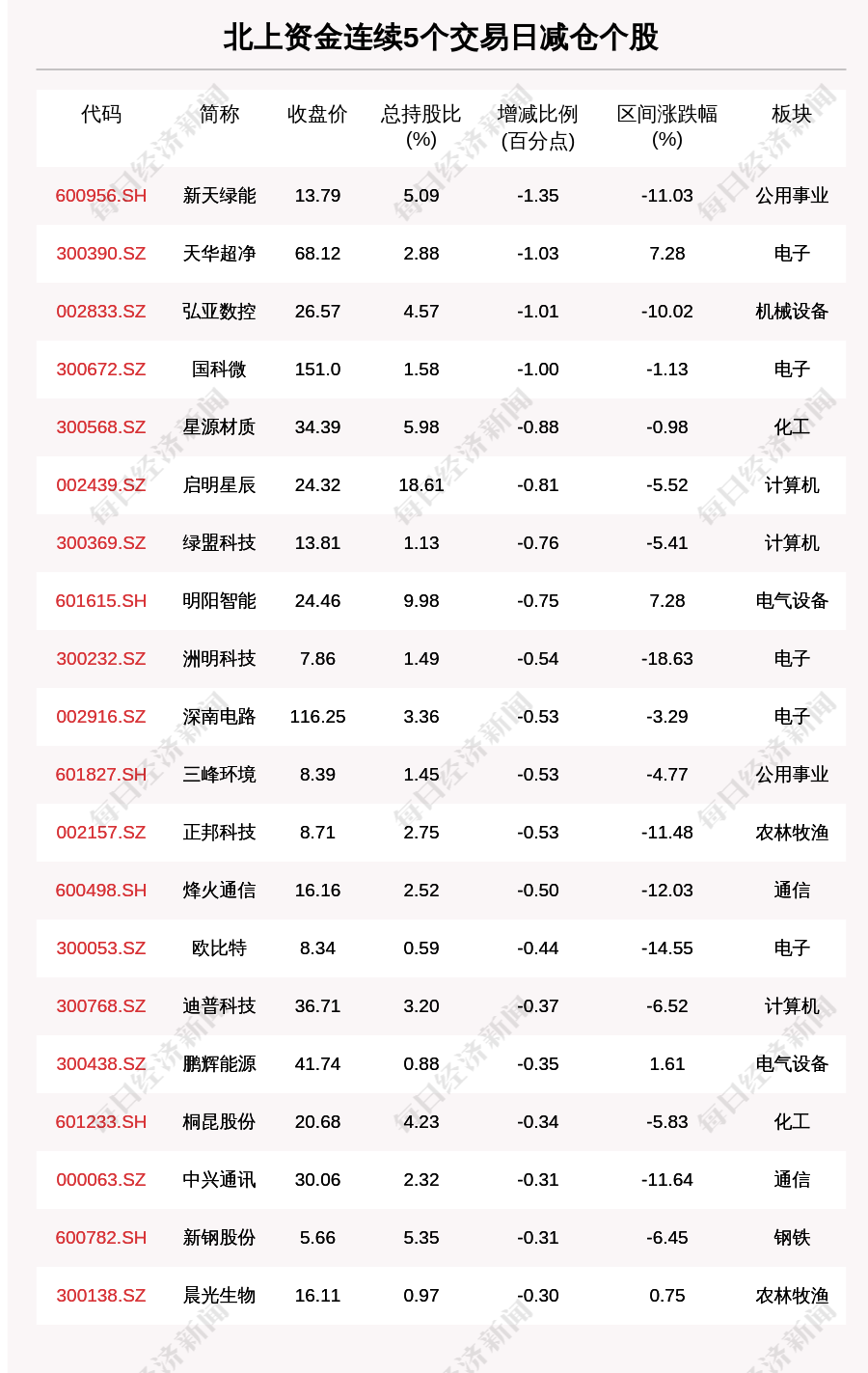 北上资金连续5个交易日减仓个股

| 代码 | 简称 | 收盘价 | 总持股比(%) | 增减比例(百分点) | 区间涨跌幅(%) | 板块 |
|---|---|---|---|---|---|---|
| 600956.SH | 新天绿能 | 13.79 | 5.09 | -1.35 | -11.03 | 公用事业 |
| 300390.SZ | 天华超净 | 68.12 | 2.88 | -1.03 | 7.28 | 电子 |
| 002833.SZ | 弘亚数控 | 26.57 | 4.57 | -1.01 | -10.02 | 机械设备 |
| 300672.SZ | 国科微 | 151.0 | 1.58 | -1.00 | -1.13 | 电子 |
| 300568.SZ | 星源材质 | 34.39 | 5.98 | -0.88 | -0.98 | 化工 |
| 002439.SZ | 启明星辰 | 24.32 | 18.61 | -0.81 | -5.52 | 计算机 |
| 300369.SZ | 绿盟科技 | 13.81 | 1.13 | -0.76 | -5.41 | 计算机 |
| 601615.SH | 明阳智能 | 24.46 | 9.98 | -0.75 | 7.28 | 电气设备 |
| 300232.SZ | 洲明科技 | 7.86 | 1.49 | -0.54 | -18.63 | 电子 |
| 002916.SZ | 深南电路 | 116.25 | 3.36 | -0.53 | -3.29 | 电子 |
| 601827.SH | 三峰环境 | 8.39 | 1.45 | -0.53 | -4.77 | 公用事业 |
| 002157.SZ | 正邦科技 | 8.71 | 2.75 | -0.53 | -11.48 | 农林牧渔 |
| 600498.SH | 烽火通信 | 16.16 | 2.52 | -0.50 | -12.03 | 通信 |
| 300053.SZ | 欧比特 | 8.34 | 0.59 | -0.44 | -14.55 | 电子 |
| 300768.SZ | 迪普科技 | 36.71 | 3.20 | -0.37 | -6.52 | 计算机 |
| 300438.SZ | 鹏辉能源 | 41.74 | 0.88 | -0.35 | 1.61 | 电气设备 |
| 601233.SH | 桐昆股份 | 20.68 | 4.23 | -0.34 | -5.83 | 化工 |
| 000063.SZ | 中兴通讯 | 30.06 | 2.32 | -0.31 | -11.64 | 通信 |
| 600782.SH | 新钢股份 | 5.66 | 5.35 | -0.31 | -6.45 | 钢铁 |
| 300138.SZ | 晨光生物 | 16.11 | 0.97 | -0.30 | 0.75 | 农林牧渔 |

每日经济新闻